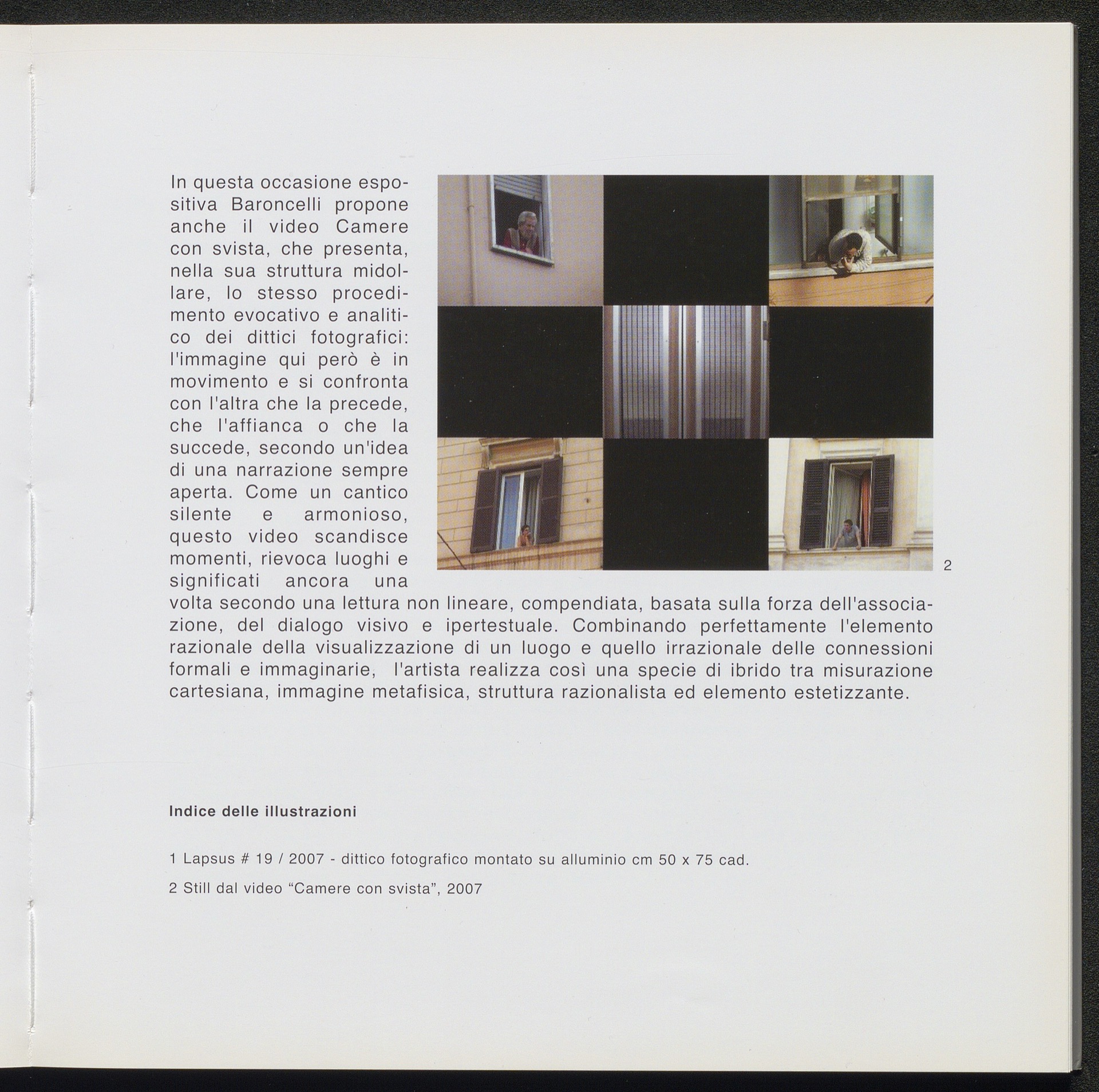 In questa occasione espositiva Baroncelli propone anche il video Camere con svista, che presenta, nella sua struttura midollare, lo stesso procedimento evocativo e analitico dei dittici fotografici: l'immagine qui però è in movimento e si confronta con l'altra che la precede, che l'affianca o che la succede, secondo un'idea di una narrazione sempre aperta. Come un cantico silente e armonioso, questo video scandisce momenti, rievoca luoghi e significati ancora una volta secondo una lettura non lineare, compendiata, basata sulla forza dell'associazione, del dialogo visivo e ipertestuale. Combinando perfettamente l'elemento razionale della visualizzazione di un luogo e quello irrazionale delle connessioni formali e immaginarie, l'artista realizza così una specie di ibrido tra misurazione cartesiana, immagine metafisica, struttura razionalista ed elemento estetizzante.

2

Indice delle illustrazioni

1 Lapsus # 19 / 2007 - dittico fotografico montato su alluminio cm 50 x 75 cad.

2 Still dal video “Camere con svista”, 2007